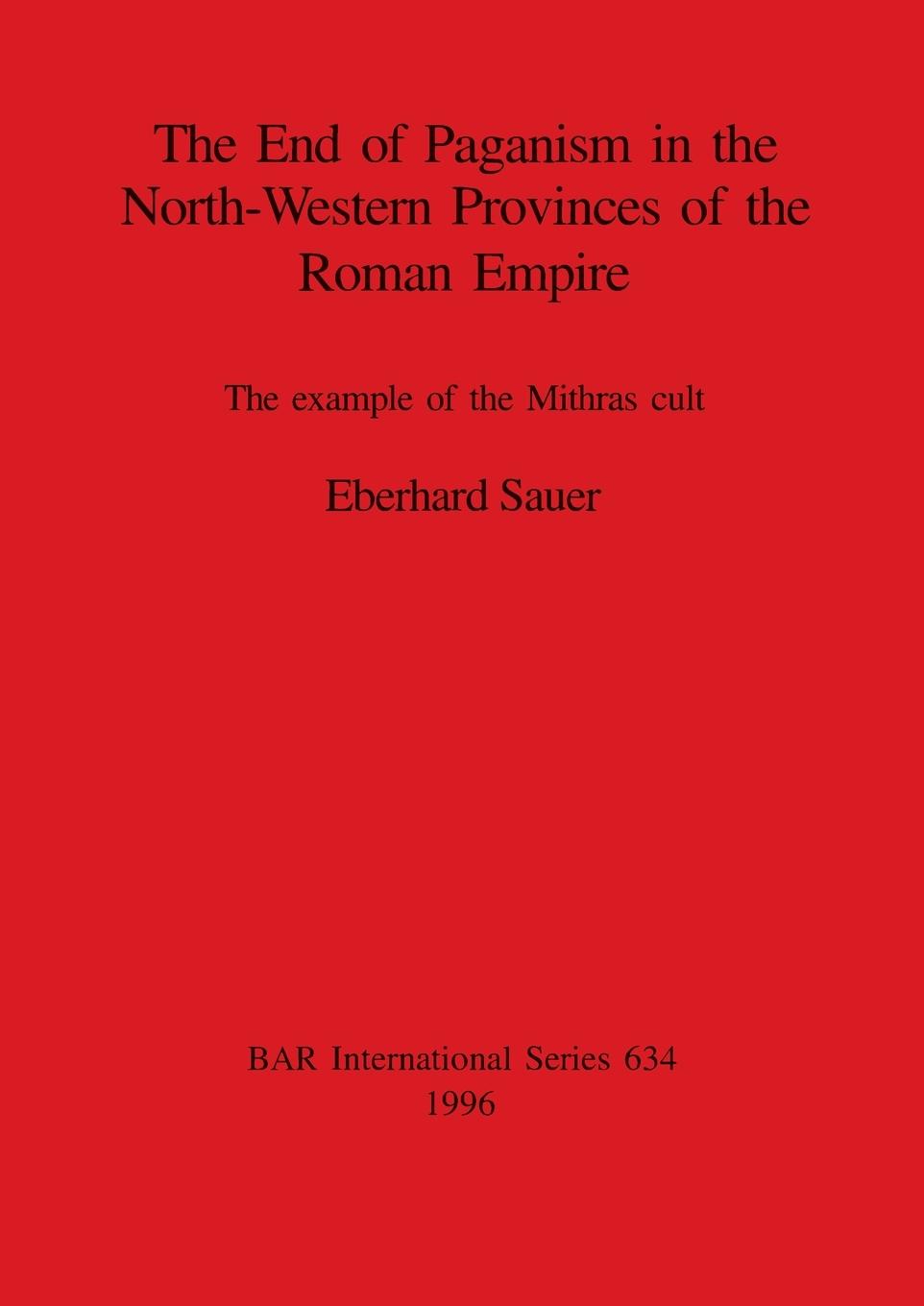 The End of Paganism in the North-Western Provinces of the Roman Empire

The example of the Mithras cult

Eberhard Sauer

BAR International Series 634
1996